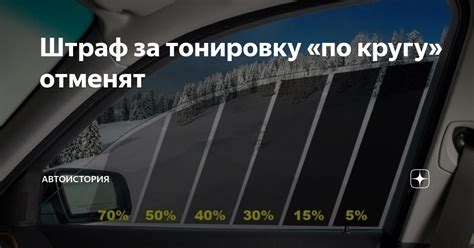 Штраф за тонировку «по кругу» отменят

АВТОИСТОРИЯ

70% 50% 40% 30% 15% 5%